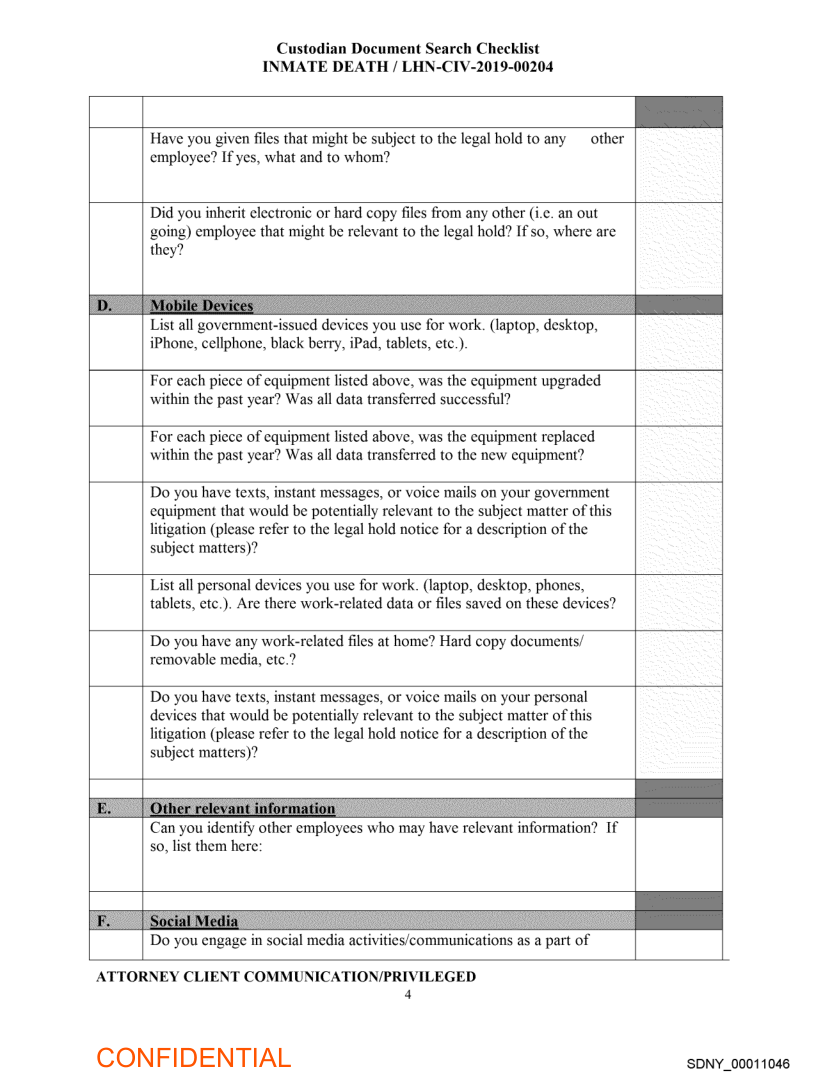 Custodian Document Search Checklist
INMATE DEATH / LHN-CIV-2019-00204

| | | |
|---|---|---|
| | | |
| | Have you given files that might be subject to the legal hold to any other employee? If yes, what and to whom? | |
| | Did you inherit electronic or hard copy files from any other (i.e. an out going) employee that might be relevant to the legal hold? If so, where are they? | |
| D. | Mobile Devices | |
| | List all government-issued devices you use for work. (laptop, desktop, iPhone, cellphone, black berry, iPad, tablets, etc.). | |
| | For each piece of equipment listed above, was the equipment upgraded within the past year? Was all data transferred successful? | |
| | For each piece of equipment listed above, was the equipment replaced within the past year? Was all data transferred to the new equipment? | |
| | Do you have texts, instant messages, or voice mails on your government equipment that would be potentially relevant to the subject matter of this litigation (please refer to the legal hold notice for a description of the subject matters)? | |
| | List all personal devices you use for work. (laptop, desktop, phones, tablets, etc.). Are there work-related data or files saved on these devices? | |
| | Do you have any work-related files at home? Hard copy documents/ removable media, etc.? | |
| | Do you have texts, instant messages, or voice mails on your personal devices that would be potentially relevant to the subject matter of this litigation (please refer to the legal hold notice for a description of the subject matters)? | |
| | | |
| E. | Other relevant information | |
| | Can you identify other employees who may have relevant information? If so, list them here: | |
| | | |
| F. | Social Media | |
| | Do you engage in social media activities/communications as a part of | |

ATTORNEY CLIENT COMMUNICATION/PRIVILEGED
4

CONFIDENTIAL
SDNY_00011046